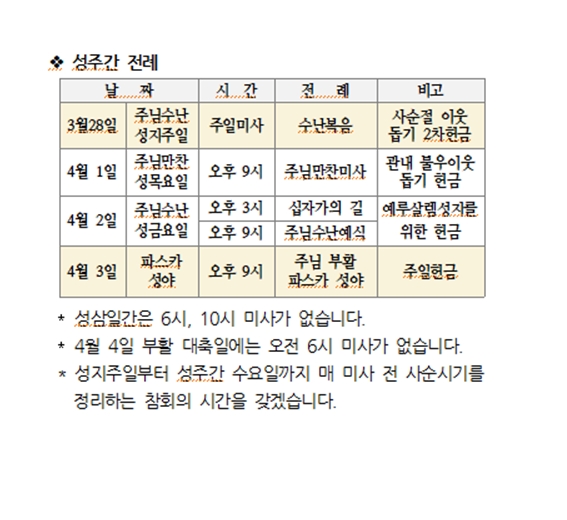 ❖ 성주간 전례

| 날 짜 | | 시 간 | 전 례 | 비고 |
|---|---|---|---|---|
| 3월28일 | 주님수난 성지주일 | 주일미사 | 수난복음 | 사순절 이웃 돕기 2차헌금 |
| 4월 1일 | 주님만찬 성목요일 | 오후 9시 | 주님만찬미사 | 관내 불우이웃 돕기 헌금 |
| 4월 2일 | 주님수난 성금요일 | 오후 3시 | 십자가의 길 | 예루살렘성지를 위한 헌금 |
| | | 오후 9시 | 주님수난예식 | |
| 4월 3일 | 파스카 성야 | 오후 9시 | 주님 부활 파스카 성야 | 주일헌금 |

* 성삼일간은 6시, 10시 미사가 없습니다.
* 4월 4일 부활 대축일에는 오전 6시 미사가 없습니다.
* 성지주일부터 성주간 수요일까지 매 미사 전 사순시기를 정리하는 참회의 시간을 갖겠습니다.